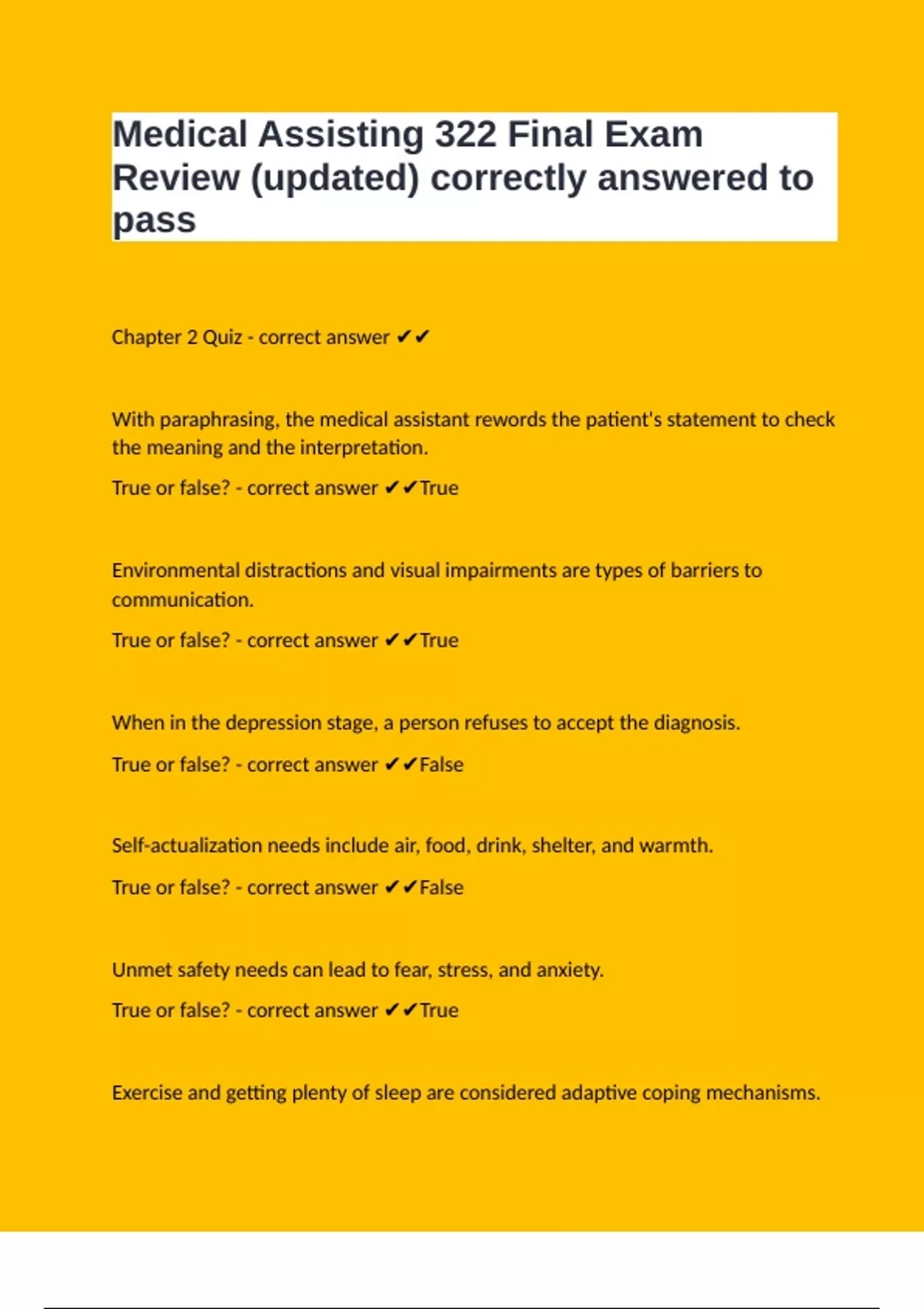 Medical Assisting 322 Final Exam Review (updated) correctly answered to pass

Chapter 2 Quiz - correct answer ✔✔

With paraphrasing, the medical assistant rewords the patient's statement to check the meaning and the interpretation.

True or false? - correct answer ✔✔True

Environmental distractions and visual impairments are types of barriers to communication.

True or false? - correct answer ✔✔True

When in the depression stage, a person refuses to accept the diagnosis.

True or false? - correct answer ✔✔False

Self-actualization needs include air, food, drink, shelter, and warmth.

True or false? - correct answer ✔✔False

Unmet safety needs can lead to fear, stress, and anxiety.

True or false? - correct answer ✔✔True

Exercise and getting plenty of sleep are considered adaptive coping mechanisms.